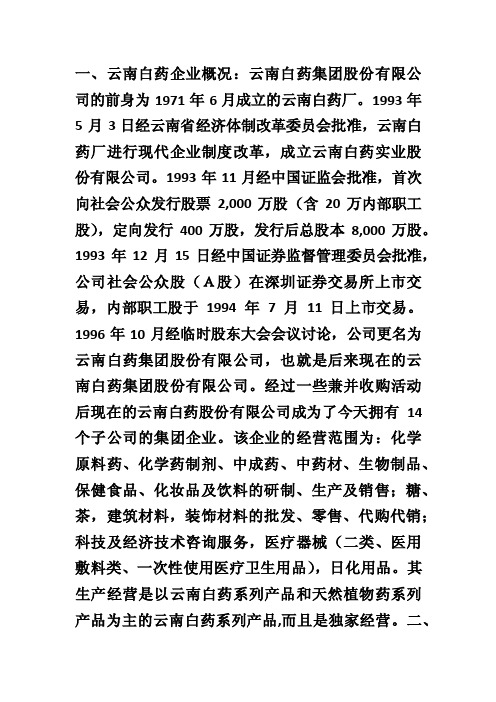 一、云南白药企业概况：云南白药集团股份有限公司的前身为 1971 年 6 月成立的云南白药厂。1993 年 5 月 3 日经云南省经济体制改革委员会批准，云南白药厂进行现代企业制度改革，成立云南白药实业股份有限公司。1993 年 11 月经中国证监会批准，首次向社会公众发行股票 2,000 万股（含 20 万内部职工股），定向发行 400 万股，发行后总股本 8,000 万股。1993 年 12 月 15 日经中国证券监督管理委员会批准，公司社会公众股（A 股）在深圳证券交易所上市交易，内部职工股于 1994 年 7 月 11 日上市交易。1996 年 10 月经临时股东大会会议讨论，公司更名为云南白药集团股份有限公司，也就是后来现在的云南白药集团股份有限公司。经过一些兼并收购活动后现在的云南白药股份有限公司成为了今天拥有 14 个子公司的集团企业。该企业的经营范围为：化学原料药、化学药制剂、中成药、中药材、生物制品、保健食品、化妆品及饮料的研制、生产及销售；糖、茶，建筑材料，装饰材料的批发、零售、代购代销；科技及经济技术咨询服务，医疗器械（二类、医用敷料类、一次性使用医疗卫生用品），日化用品。其生产经营是以云南白药系列产品和天然植物药系列产品为主的云南白药系列产品,而且是独家经营。二、